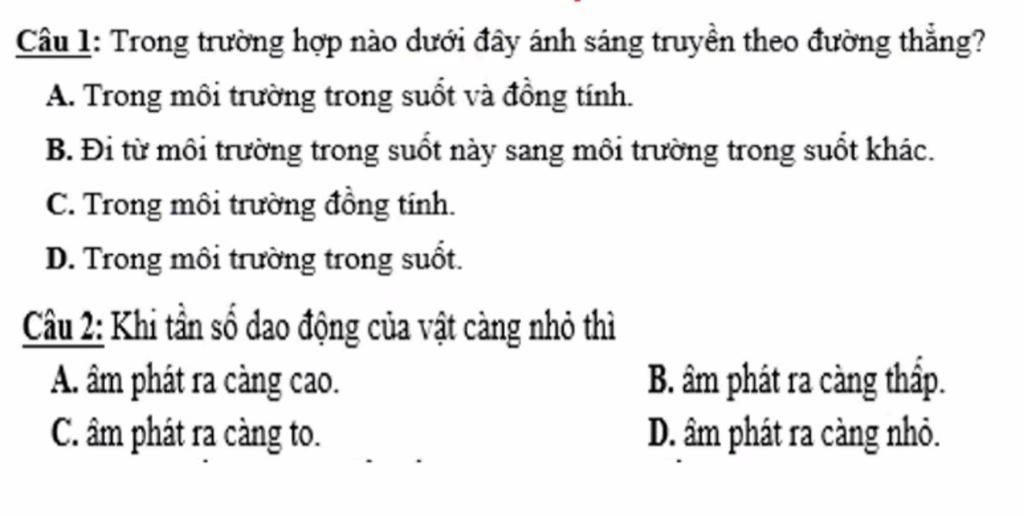 Câu 1: Trong trường hợp nào dưới đây ánh sáng truyền theo đường thẳng?

A. Trong môi trường trong suốt và đồng tính.

B. Đi từ môi trường trong suốt này sang môi trường trong suốt khác.

C. Trong môi trường đồng tính.

D. Trong môi trường trong suốt.

Câu 2: Khi tần số dao động của vật càng nhỏ thì

A. âm phát ra càng cao.
B. âm phát ra càng thấp.
C. âm phát ra càng to.
D. âm phát ra càng nhỏ.